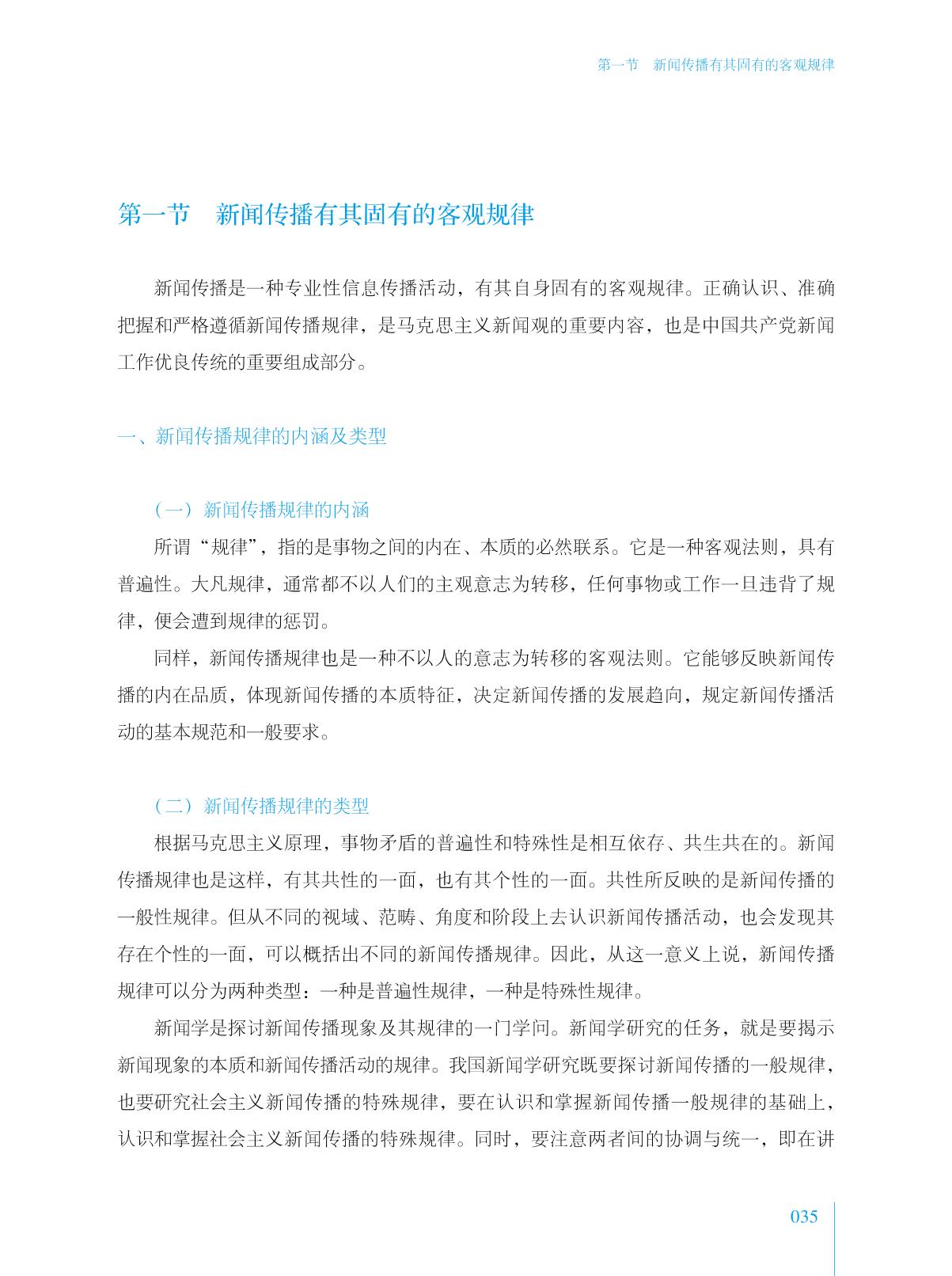 第一节　新闻传播有其固有的客观规律

第一节　新闻传播有其固有的客观规律

新闻传播是一种专业性信息传播活动，有其自身固有的客观规律。正确认识、准确把握和严格遵循新闻传播规律，是马克思主义新闻观的重要内容，也是中国共产党新闻工作优良传统的重要组成部分。

一、新闻传播规律的内涵及类型

（一）新闻传播规律的内涵

所谓“规律”，指的是事物之间的内在、本质的必然联系。它是一种客观法则，具有普遍性。大凡规律，通常都不以人们的主观意志为转移，任何事物或工作一旦违背了规律，便会遭到规律的惩罚。

同样，新闻传播规律也是一种不以人的意志为转移的客观法则。它能够反映新闻传播的内在品质，体现新闻传播的本质特征，决定新闻传播的发展趋向，规定新闻传播活动的基本规范和一般要求。

（二）新闻传播规律的类型

根据马克思主义原理，事物矛盾的普遍性和特殊性是相互依存、共生共在的。新闻传播规律也是这样，有其共性的一面，也有其个性的一面。共性所反映的是新闻传播的一般性规律。但从不同的视域、范畴、角度和阶段上去认识新闻传播活动，也会发现其存在个性的一面，可以概括出不同的新闻传播规律。因此，从这一意义上说，新闻传播规律可以分为两种类型：一种是普遍性规律，一种是特殊性规律。

新闻学是探讨新闻传播现象及其规律的一门学问。新闻学研究的任务，就是要揭示新闻现象的本质和新闻传播活动的规律。我国新闻学研究既要探讨新闻传播的一般规律，也要研究社会主义新闻传播的特殊规律，要在认识和掌握新闻传播一般规律的基础上，认识和掌握社会主义新闻传播的特殊规律。同时，要注意两者间的协调与统一，即在讲

035